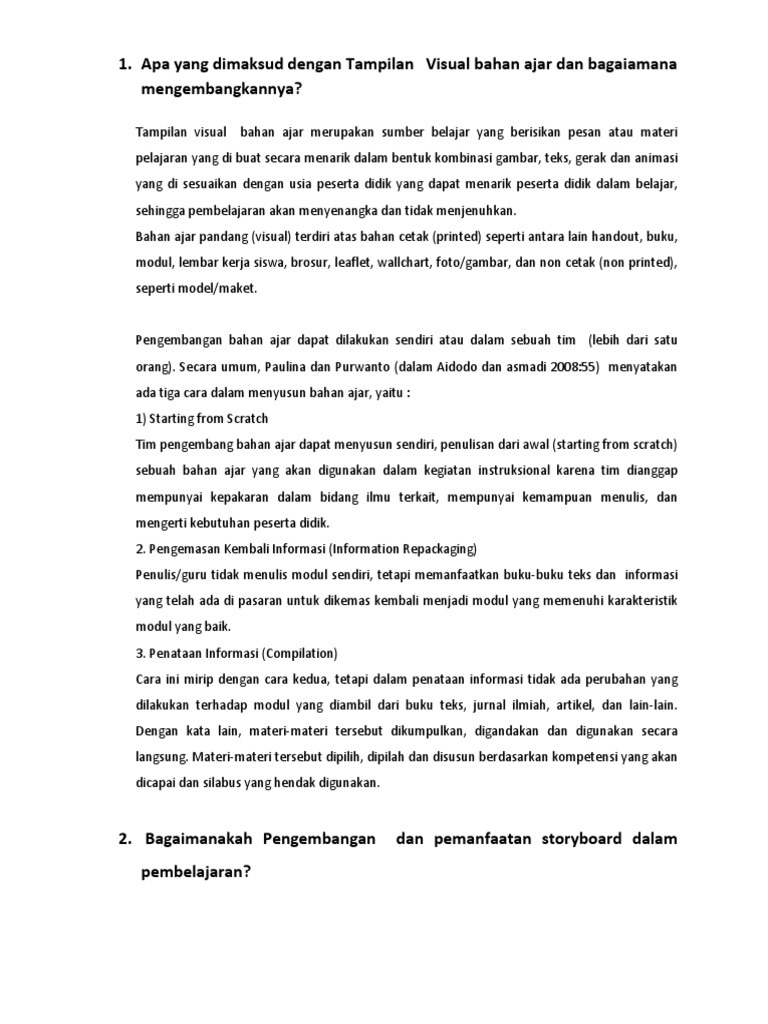 1. Apa yang dimaksud dengan Tampilan Visual bahan ajar dan bagaiamana mengembangkannya?

Tampilan visual bahan ajar merupakan sumber belajar yang berisikan pesan atau materi pelajaran yang di buat secara menarik dalam bentuk kombinasi gambar, teks, gerak dan animasi yang di sesuaikan dengan usia peserta didik yang dapat menarik peserta didik dalam belajar, sehingga pembelajaran akan menyenangka dan tidak menjenuhkan.
Bahan ajar pandang (visual) terdiri atas bahan cetak (printed) seperti antara lain handout, buku, modul, lembar kerja siswa, brosur, leaflet, wallchart, foto/gambar, dan non cetak (non printed), seperti model/maket.

Pengembangan bahan ajar dapat dilakukan sendiri atau dalam sebuah tim (lebih dari satu orang). Secara umum, Paulina dan Purwanto (dalam Aidodo dan asmadi 2008:55) menyatakan ada tiga cara dalam menyusun bahan ajar, yaitu :
1) Starting from Scratch
Tim pengembang bahan ajar dapat menyusun sendiri, penulisan dari awal (starting from scratch) sebuah bahan ajar yang akan digunakan dalam kegiatan instruksional karena tim dianggap mempunyai kepakaran dalam bidang ilmu terkait, mempunyai kemampuan menulis, dan mengerti kebutuhan peserta didik.
2. Pengemasan Kembali Informasi (Information Repackaging)
Penulis/guru tidak menulis modul sendiri, tetapi memanfaatkan buku-buku teks dan informasi yang telah ada di pasaran untuk dikemas kembali menjadi modul yang memenuhi karakteristik modul yang baik.
3. Penataan Informasi (Compilation)
Cara ini mirip dengan cara kedua, tetapi dalam penataan informasi tidak ada perubahan yang dilakukan terhadap modul yang diambil dari buku teks, jurnal ilmiah, artikel, dan lain-lain. Dengan kata lain, materi-materi tersebut dikumpulkan, digandakan dan digunakan secara langsung. Materi-materi tersebut dipilih, dipilah dan disusun berdasarkan kompetensi yang akan dicapai dan silabus yang hendak digunakan.

2. Bagaimanakah Pengembangan dan pemanfaatan storyboard dalam pembelajaran?